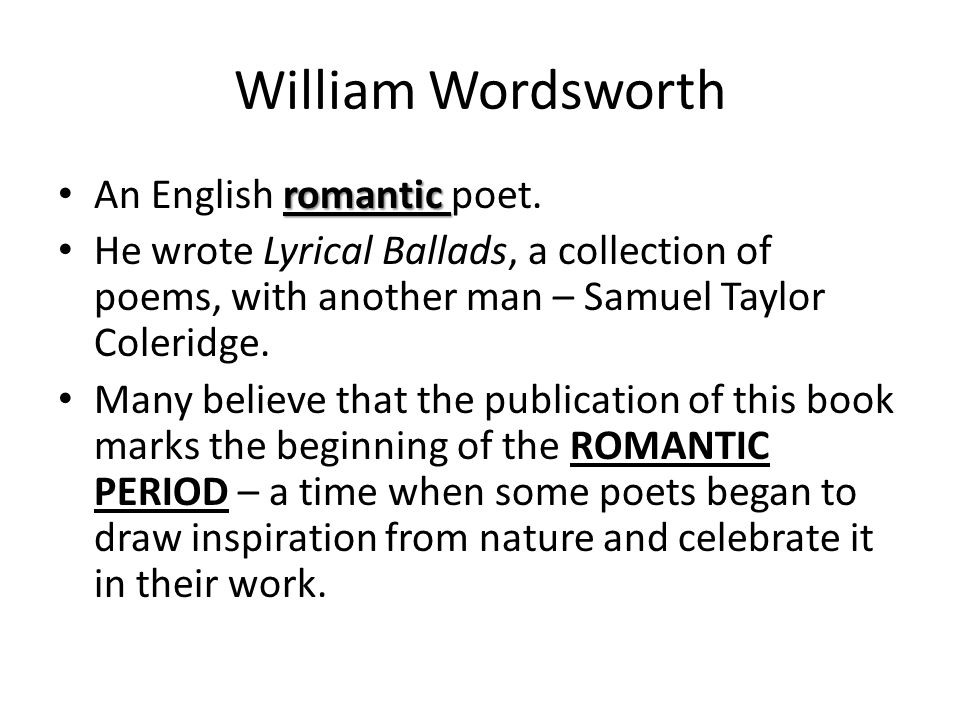 William Wordsworth

• An English romantic poet.
• He wrote Lyrical Ballads, a collection of poems, with another man – Samuel Taylor Coleridge.
• Many believe that the publication of this book marks the beginning of the ROMANTIC PERIOD – a time when some poets began to draw inspiration from nature and celebrate it in their work.